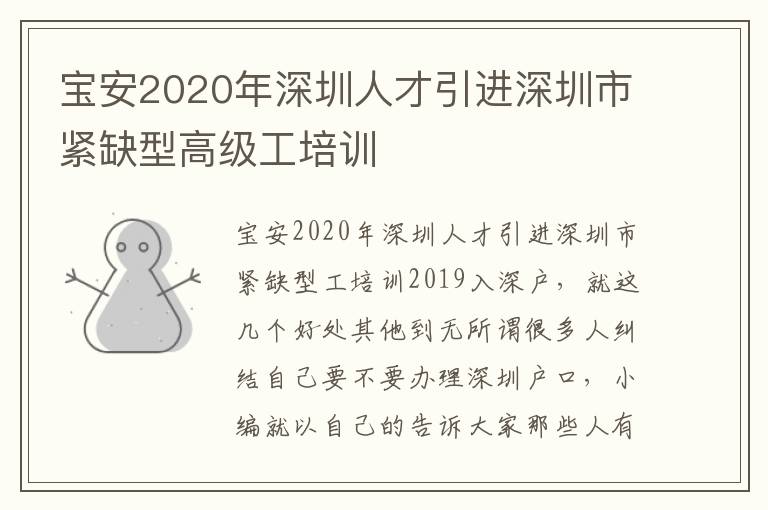 宝安2020年深圳人才引进深圳市紧缺型高级工培训

宝安2020年深圳人才引进深圳市紧缺型工培训2019入深户，就这几个好处其他到无所谓很多人纠结自己要不要办理深圳户口，小编就以自己的告诉大家那些人有